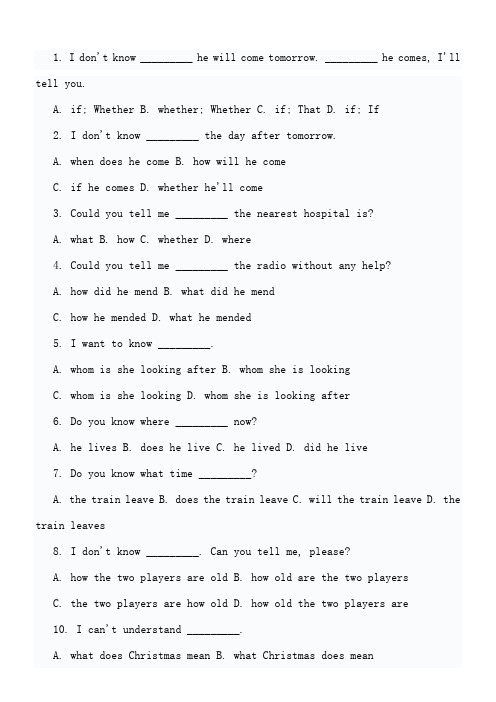 1. I don't know _________ he will come tomorrow. _________ he comes, I'll tell you.

A. if; Whether B. whether; Whether C. if; That D. if; If

2. I don't know _________ the day after tomorrow.

A. when does he come B. how will he come

C. if he comes D. whether he'll come

3. Could you tell me _________ the nearest hospital is?

A. what B. how C. whether D. where

4. Could you tell me _________ the radio without any help?

A. how did he mend B. what did he mend

C. how he mended D. what he mended

5. I want to know _________.

A. whom is she looking after B. whom she is looking

C. whom is she looking D. whom she is looking after

6. Do you know where _________ now?

A. he lives B. does he live C. he lived D. did he live

7. Do you know what time _________?

A. the train leave B. does the train leave C. will the train leave D. the train leaves

8. I don't know _________. Can you tell me, please?

A. how the two players are old B. how old are the two players

C. the two players are how old D. how old the two players are

10. I can't understand _________.

A. what does Christmas mean B. what Christmas does mean